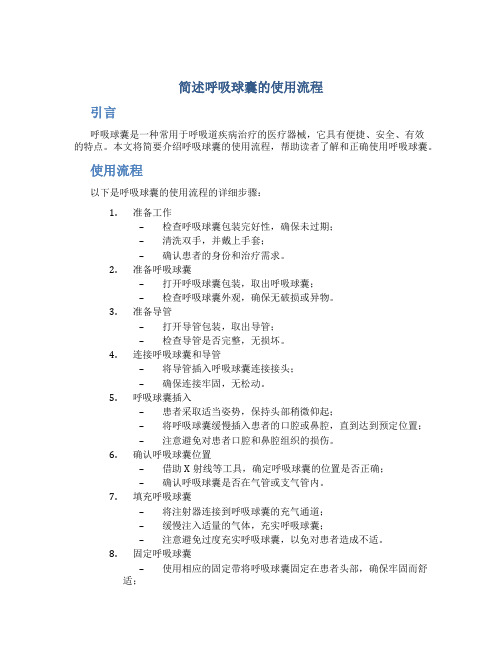 简述呼吸球囊的使用流程

引言

呼吸球囊是一种常用于呼吸道疾病治疗的医疗器械，它具有便捷、安全、有效的特点。本文将简要介绍呼吸球囊的使用流程，帮助读者了解和正确使用呼吸球囊。

使用流程

以下是呼吸球囊的使用流程的详细步骤：

1. 准备工作
   – 检查呼吸球囊包装完好性，确保未过期；
   – 清洗双手，并戴上手套；
   – 确认患者的身份和治疗需求。
2. 准备呼吸球囊
   – 打开呼吸球囊包装，取出呼吸球囊；
   – 检查呼吸球囊外观，确保无破损或异物。
3. 准备导管
   – 打开导管包装，取出导管；
   – 检查导管是否完整，无损坏。
4. 连接呼吸球囊和导管
   – 将导管插入呼吸球囊连接接头；
   – 确保连接牢固，无松动。
5. 呼吸球囊插入
   – 患者采取适当姿势，保持头部稍微仰起；
   – 将呼吸球囊缓慢插入患者的口腔或鼻腔，直到达到预定位置；
   – 注意避免对患者口腔和鼻腔组织的损伤。
6. 确认呼吸球囊位置
   – 借助 X 射线等工具，确定呼吸球囊的位置是否正确；
   – 确认呼吸球囊是否在气管或支气管内。
7. 填充呼吸球囊
   – 将注射器连接到呼吸球囊的充气通道；
   – 缓慢注入适量的气体，充实呼吸球囊；
   – 注意避免过度充实呼吸球囊，以免对患者造成不适。
8. 固定呼吸球囊
   – 使用相应的固定带将呼吸球囊固定在患者头部，确保牢固而舒适；